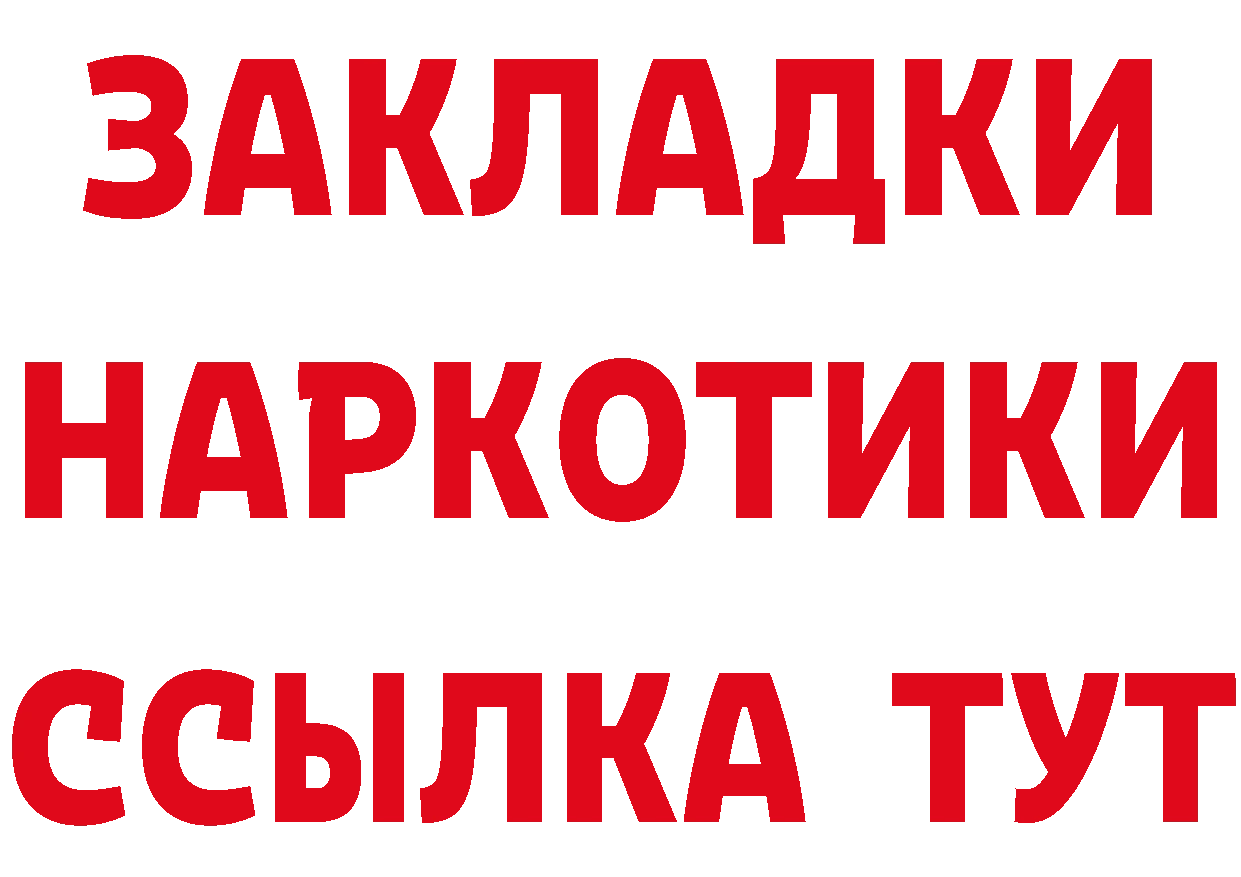 ЗАКЛАДКИ НАРКОТИКИ ССЫЛКА ТУТ